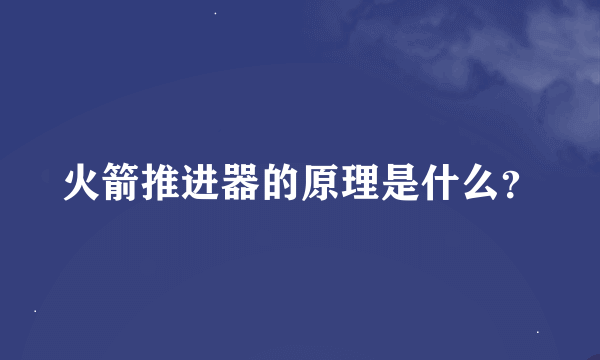 火箭推进器的原理是什么?